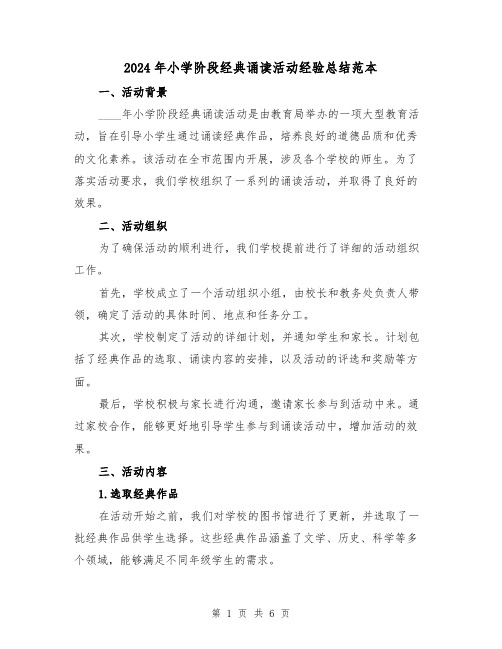 2024年小学阶段经典诵读活动经验总结范本

一、活动背景

____年小学阶段经典诵读活动是由教育局举办的一项大型教育活动，旨在引导小学生通过诵读经典作品，培养良好的道德品质和优秀的文化素养。该活动在全市范围内开展，涉及各个学校的师生。为了落实活动要求，我们学校组织了一系列的诵读活动，并取得了良好的效果。

二、活动组织

为了确保活动的顺利进行，我们学校提前进行了详细的活动组织工作。

首先，学校成立了一个活动组织小组，由校长和教务处负责人带领，确定了活动的具体时间、地点和任务分工。

其次，学校制定了活动的详细计划，并通知学生和家长。计划包括了经典作品的选取、诵读内容的安排，以及活动的评选和奖励等方面。

最后，学校积极与家长进行沟通，邀请家长参与到活动中来。通过家校合作，能够更好地引导学生参与到诵读活动中，增加活动的效果。

三、活动内容

1.选取经典作品

在活动开始之前，我们对学校的图书馆进行了更新，并选取了一批经典作品供学生选择。这些经典作品涵盖了文学、历史、科学等多个领域，能够满足不同年级学生的需求。

第 1 页 共 6 页